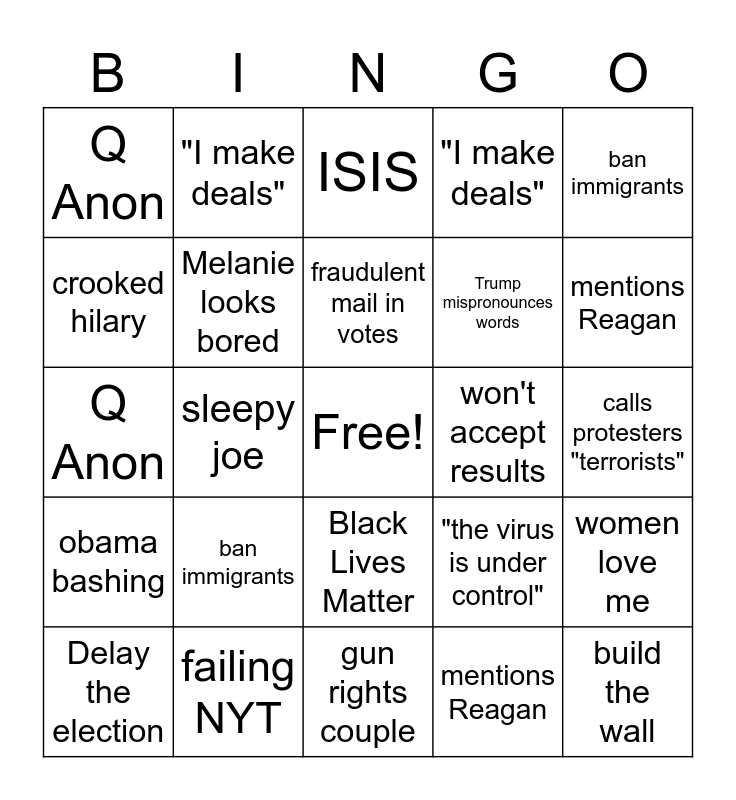 | B | I | N | G | O |
|---|---|---|---|---|
| Q Anon | "I make deals" | ISIS | "I make deals" | ban immigrants |
| crooked hilary | Melanie looks bored | fraudulent mail in votes | Trump mispronounces words | mentions Reagan |
| Q Anon | sleepy joe | Free! | won't accept results | calls protesters "terrorists" |
| obama bashing | ban immigrants | Black Lives Matter | "the virus is under control" | women love me |
| Delay the election | failing NYT | gun rights couple | mentions Reagan | build the wall |